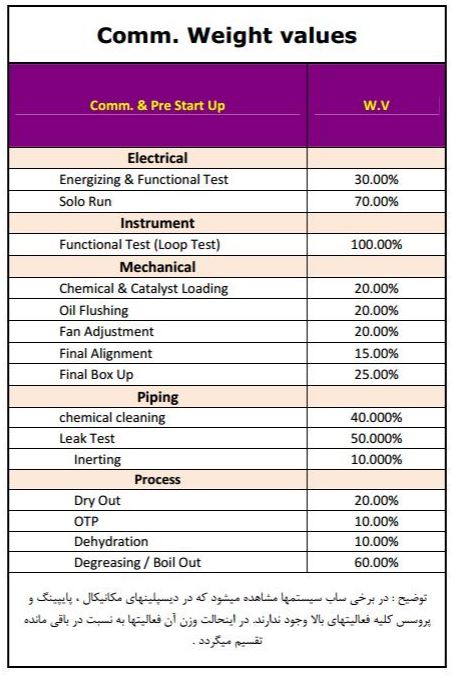 Comm. Weight values

| Comm. & Pre Start Up | W.V |
|---|---|
| Electrical | |
| Energizing & Functional Test | 30.00% |
| Solo Run | 70.00% |
| Instrument | |
| Functional Test (Loop Test) | 100.00% |
| Mechanical | |
| Chemical & Catalyst Loading | 20.00% |
| Oil Flushing | 20.00% |
| Fan Adjustment | 20.00% |
| Final Alignment | 15.00% |
| Final Box Up | 25.00% |
| Piping | |
| chemical cleaning | 40.000% |
| Leak Test | 50.000% |
| Inerting | 10.000% |
| Process | |
| Dry Out | 20.00% |
| OTP | 10.00% |
| Dehydration | 10.00% |
| Degreasing / Boil Out | 60.00% |

توضیح : در برخی ساب سیستمها مشاهده میشود که در دیسپلینهای مکانیکال ، پایپینگ و پروسس کلیه فعالیتهای بالا وجود ندارند. در اینحالت وزن آن فعالیتها به نسبت در باقی مانده تقسیم میگردد .